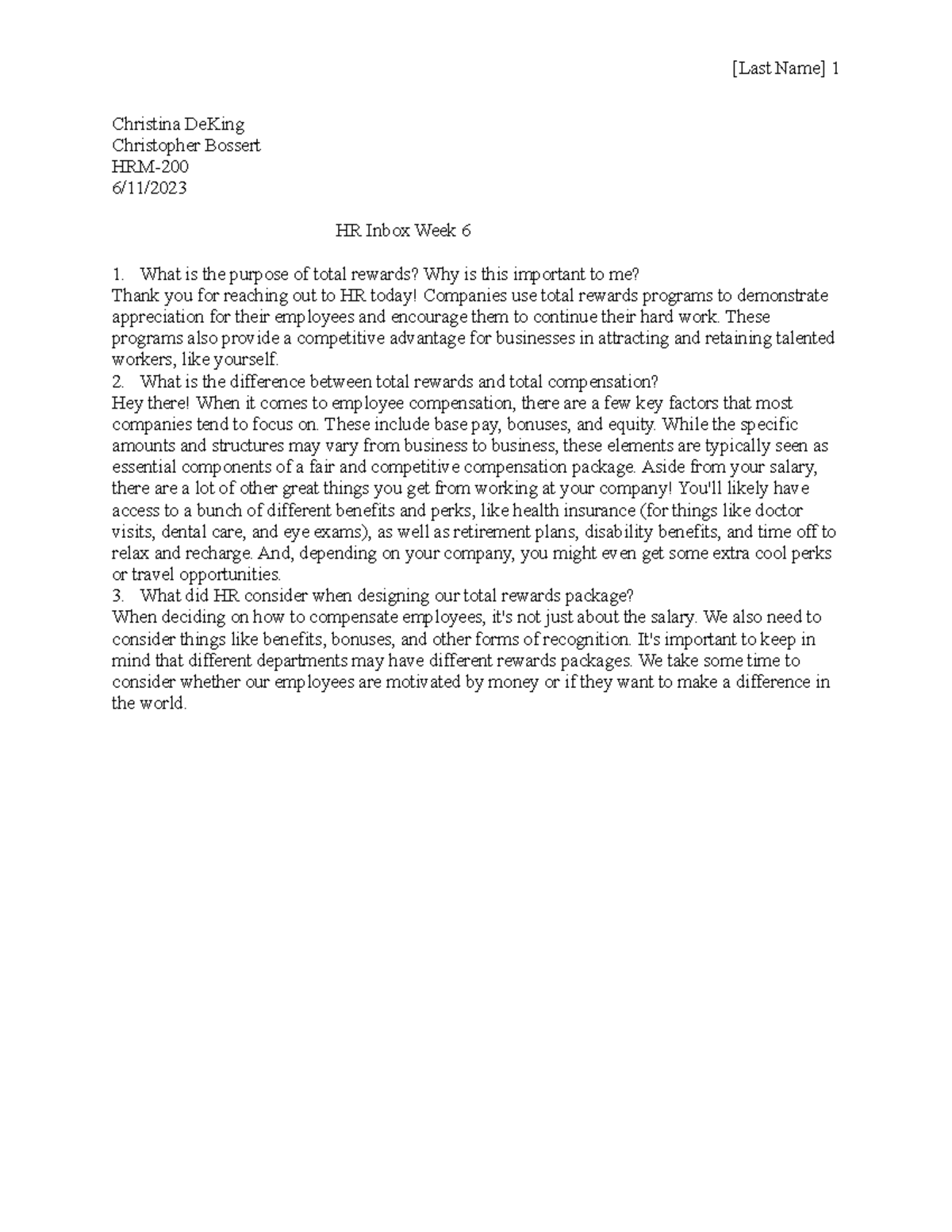 [Last Name] 1

Christina DeKing
Christopher Bossert
HRM-200
6/11/2023

HR Inbox Week 6

1. What is the purpose of total rewards? Why is this important to me?
Thank you for reaching out to HR today! Companies use total rewards programs to demonstrate appreciation for their employees and encourage them to continue their hard work. These programs also provide a competitive advantage for businesses in attracting and retaining talented workers, like yourself.
2. What is the difference between total rewards and total compensation?
Hey there! When it comes to employee compensation, there are a few key factors that most companies tend to focus on. These include base pay, bonuses, and equity. While the specific amounts and structures may vary from business to business, these elements are typically seen as essential components of a fair and competitive compensation package. Aside from your salary, there are a lot of other great things you get from working at your company! You'll likely have access to a bunch of different benefits and perks, like health insurance (for things like doctor visits, dental care, and eye exams), as well as retirement plans, disability benefits, and time off to relax and recharge. And, depending on your company, you might even get some extra cool perks or travel opportunities.
3. What did HR consider when designing our total rewards package?
When deciding on how to compensate employees, it's not just about the salary. We also need to consider things like benefits, bonuses, and other forms of recognition. It's important to keep in mind that different departments may have different rewards packages. We take some time to consider whether our employees are motivated by money or if they want to make a difference in the world.